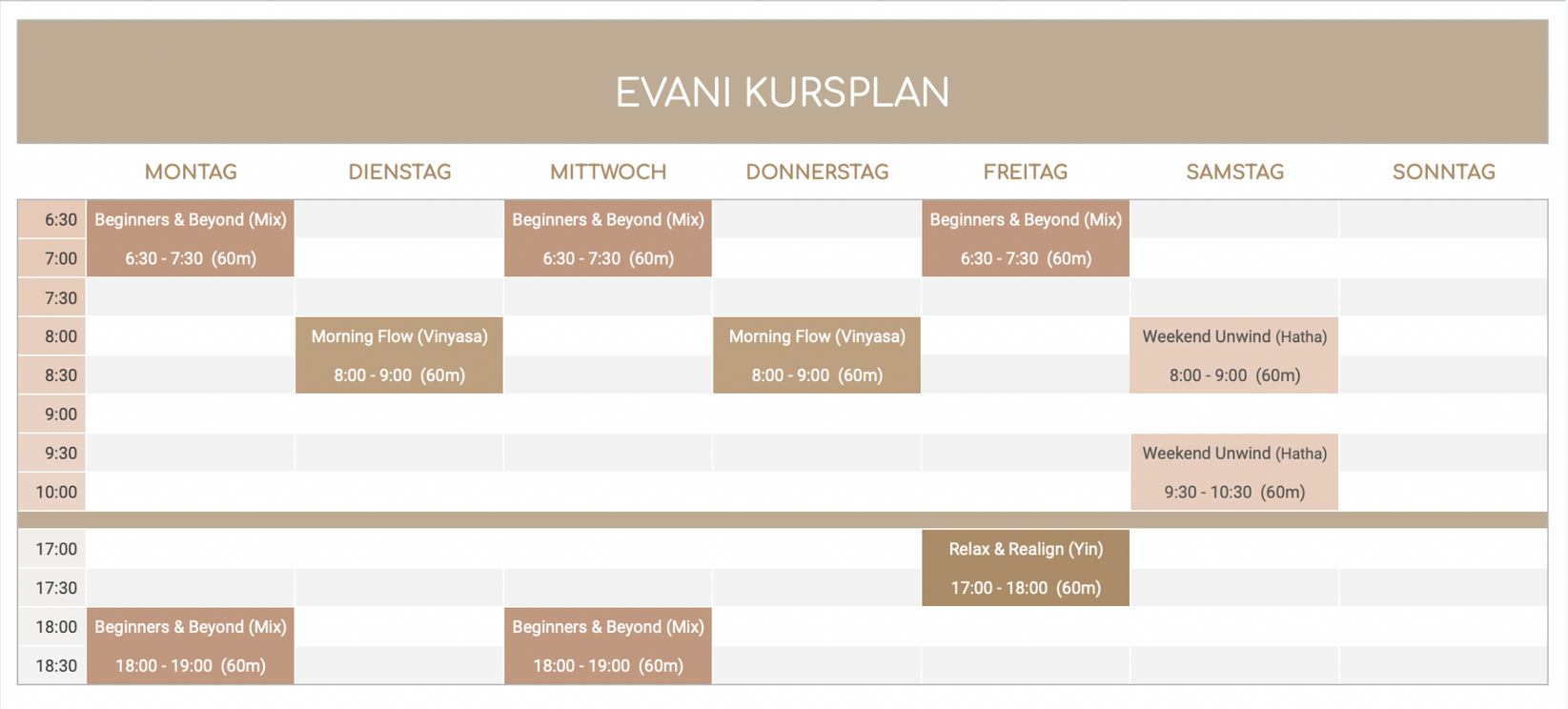 EVANI KURSPLAN

| | MONTAG | DIENSTAG | MITTWOCH | DONNERSTAG | FREITAG | SAMSTAG | SONNTAG |
|---|---|---|---|---|---|---|---|
| 6:30 | Beginners & Beyond (Mix) | | Beginners & Beyond (Mix) | | Beginners & Beyond (Mix) | | |
| 7:00 | 6:30 - 7:30 (60m) | | 6:30 - 7:30 (60m) | | 6:30 - 7:30 (60m) | | |
| 7:30 | | | | | | | |
| 8:00 | | Morning Flow (Vinyasa) | | Morning Flow (Vinyasa) | | Weekend Unwind (Hatha) | |
| 8:30 | | 8:00 - 9:00 (60m) | | 8:00 - 9:00 (60m) | | 8:00 - 9:00 (60m) | |
| 9:00 | | | | | | | |
| 9:30 | | | | | | Weekend Unwind (Hatha) | |
| 10:00 | | | | | | 9:30 - 10:30 (60m) | |
| 17:00 | | | | | Relax & Realign (Yin) | | |
| 17:30 | | | | | 17:00 - 18:00 (60m) | | |
| 18:00 | Beginners & Beyond (Mix) | | Beginners & Beyond (Mix) | | | | |
| 18:30 | 18:00 - 19:00 (60m) | | 18:00 - 19:00 (60m) | | | | |